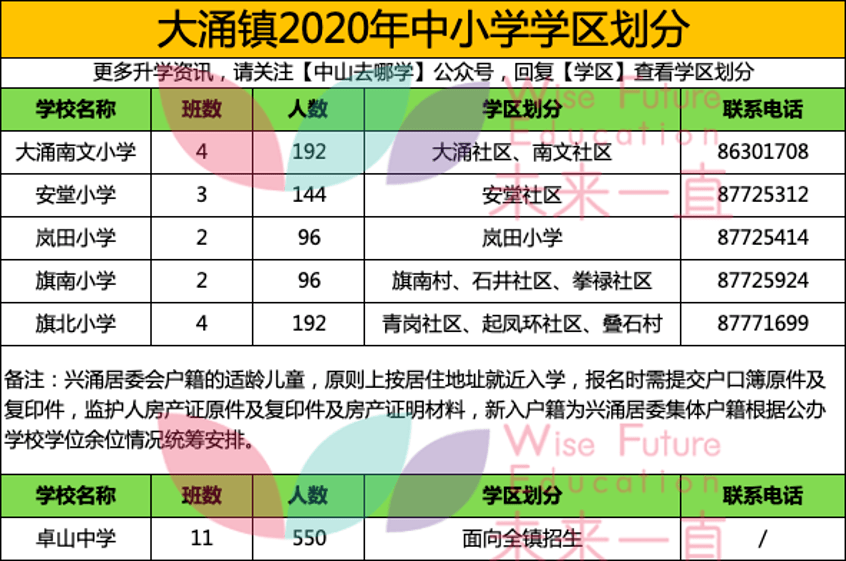 大涌镇2020年中小学学区划分

更多升学资讯，请关注【中山去哪学】公众号，回复【学区】查看学区划分

| 学校名称 | 班数 | 人数 | 学区划分 | 联系电话 |
|---|---|---|---|---|
| 大涌南文小学 | 4 | 192 | 大涌社区、南文社区 | 86301708 |
| 安堂小学 | 3 | 144 | 安堂社区 | 87725312 |
| 岚田小学 | 2 | 96 | 岚田小学 | 87725414 |
| 旗南小学 | 2 | 96 | 旗南村、石井社区、拳禄社区 | 87725924 |
| 旗北小学 | 4 | 192 | 青岗社区、起凤环社区、叠石村 | 87771699 |

备注：兴涌居委会户籍的适龄儿童，原则上按居住地址就近入学，报名时需提交户口簿原件及复印件，监护人房产证原件及复印件及房产证明材料，新入户籍为兴涌居委集体户籍根据公办学校学位余位情况统筹安排。

| 学校名称 | 班数 | 人数 | 学区划分 | 联系电话 |
|---|---|---|---|---|
| 卓山中学 | 11 | 550 | 面向全镇招生 | / |

Wise Future Education 未来一直

Wise Future Education 未来一直